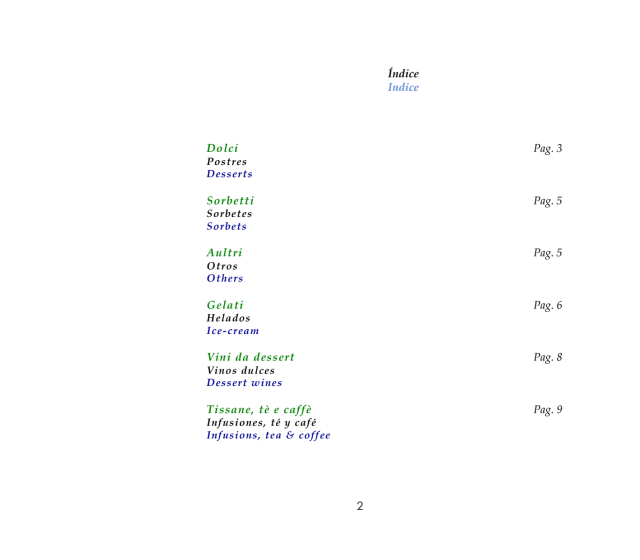 Índice
Indice

Dolci Pag. 3
Postres
Desserts

Sorbetti Pag. 5
Sorbetes
Sorbets

Aultri Pag. 5
Otros
Others

Gelati Pag. 6
Helados
Ice-cream

Vini da dessert Pag. 8
Vinos dulces
Dessert wines

Tissane, tè e caffè Pag. 9
Infusiones, té y café
Infusions, tea & coffee

2